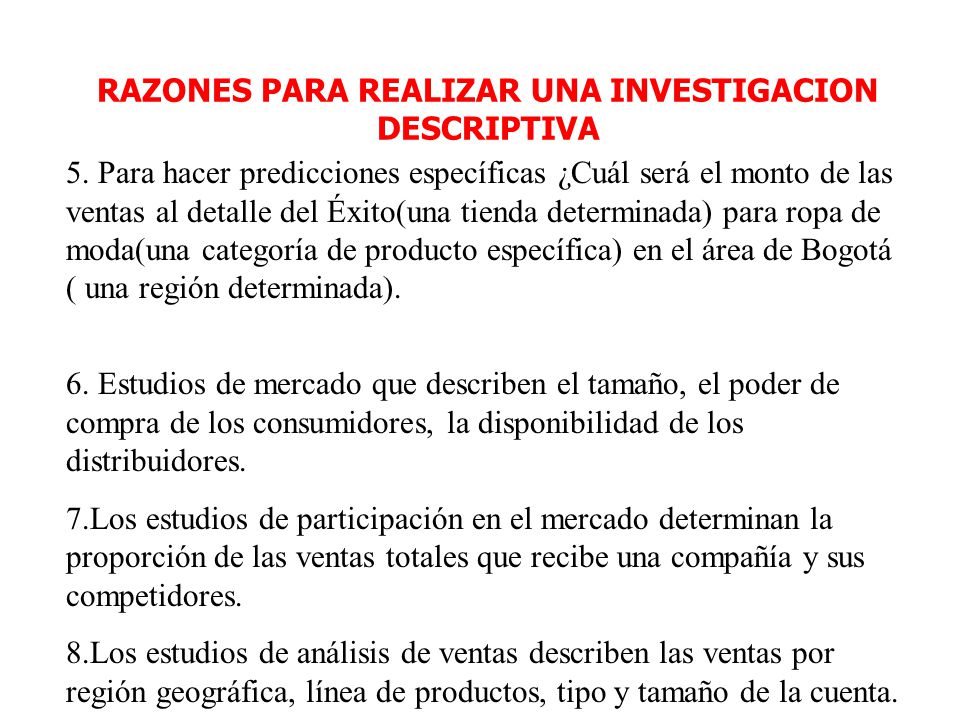 RAZONES PARA REALIZAR UNA INVESTIGACION DESCRIPTIVA

5. Para hacer predicciones específicas ¿Cuál será el monto de las ventas al detalle del Éxito(una tienda determinada) para ropa de moda(una categoría de producto específica) en el área de Bogotá ( una región determinada).

6. Estudios de mercado que describen el tamaño, el poder de compra de los consumidores, la disponibilidad de los distribuidores.

7.Los estudios de participación en el mercado determinan la proporción de las ventas totales que recibe una compañía y sus competidores.

8.Los estudios de análisis de ventas describen las ventas por región geográfica, línea de productos, tipo y tamaño de la cuenta.